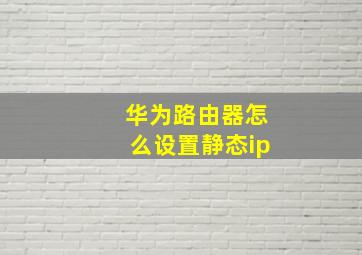 华为路由器怎么设置静态ip